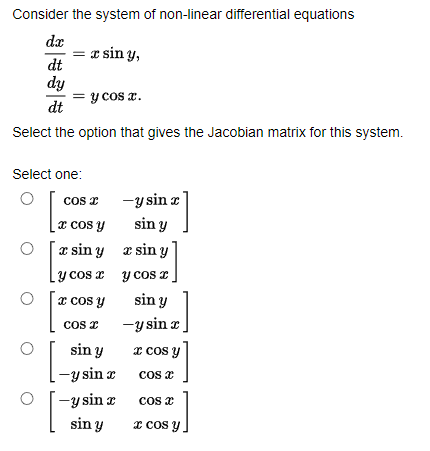 Consider the system of non-linear differential equations

$\frac{dx}{dt} = x \sin y,$
$\frac{dy}{dt} = y \cos x.$

Select the option that gives the Jacobian matrix for this system.

Select one:

$\begin{bmatrix} \cos x & -y \sin x \\ x \cos y & \sin y \end{bmatrix}$

$\begin{bmatrix} x \sin y & x \sin y \\ y \cos x & y \cos x \end{bmatrix}$

$\begin{bmatrix} x \cos y & \sin y \\ \cos x & -y \sin x \end{bmatrix}$

$\begin{bmatrix} \sin y & x \cos y \\ -y \sin x & \cos x \end{bmatrix}$

$\begin{bmatrix} -y \sin x & \cos x \\ \sin y & x \cos y \end{bmatrix}$